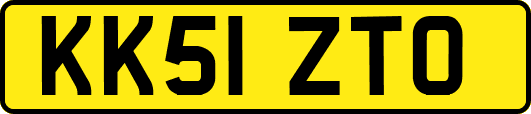 KK51 ZTO